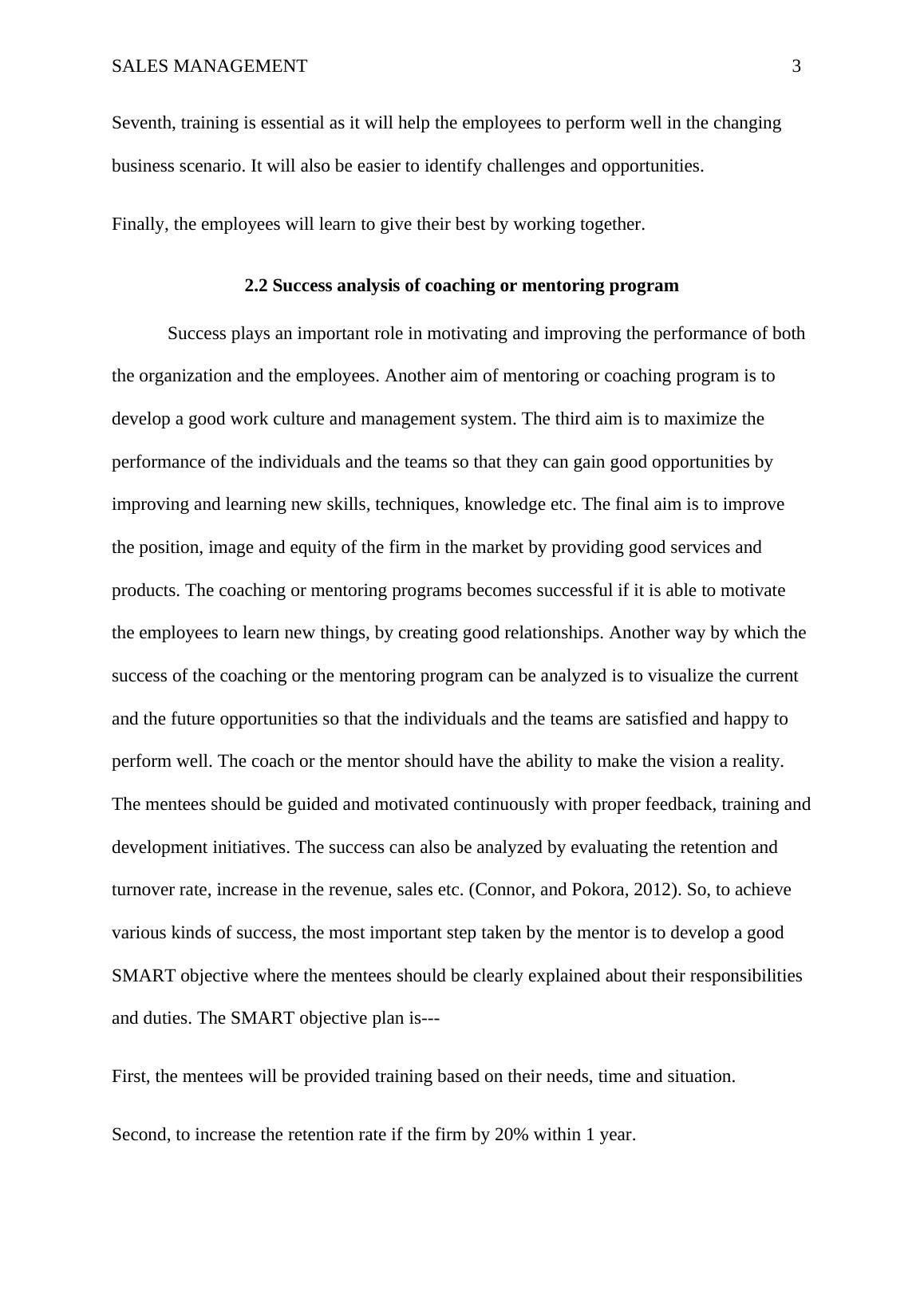 SALES MANAGEMENT 3

Seventh, training is essential as it will help the employees to perform well in the changing business scenario. It will also be easier to identify challenges and opportunities.

Finally, the employees will learn to give their best by working together.

2.2 Success analysis of coaching or mentoring program

Success plays an important role in motivating and improving the performance of both the organization and the employees. Another aim of mentoring or coaching program is to develop a good work culture and management system. The third aim is to maximize the performance of the individuals and the teams so that they can gain good opportunities by improving and learning new skills, techniques, knowledge etc. The final aim is to improve the position, image and equity of the firm in the market by providing good services and products. The coaching or mentoring programs becomes successful if it is able to motivate the employees to learn new things, by creating good relationships. Another way by which the success of the coaching or the mentoring program can be analyzed is to visualize the current and the future opportunities so that the individuals and the teams are satisfied and happy to perform well. The coach or the mentor should have the ability to make the vision a reality. The mentees should be guided and motivated continuously with proper feedback, training and development initiatives. The success can also be analyzed by evaluating the retention and turnover rate, increase in the revenue, sales etc. (Connor, and Pokora, 2012). So, to achieve various kinds of success, the most important step taken by the mentor is to develop a good SMART objective where the mentees should be clearly explained about their responsibilities and duties. The SMART objective plan is---

First, the mentees will be provided training based on their needs, time and situation.

Second, to increase the retention rate if the firm by 20% within 1 year.